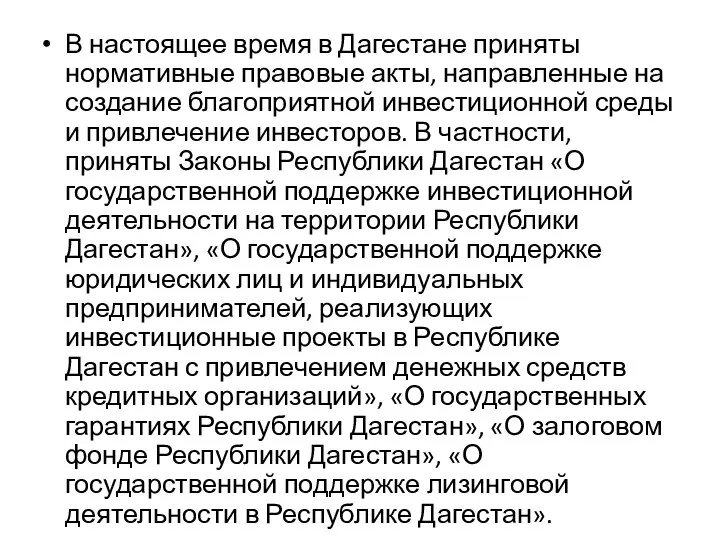 • В настоящее время в Дагестане приняты нормативные правовые акты, направленные на создание благоприятной инвестиционной среды и привлечение инвесторов. В частности, приняты Законы Республики Дагестан «О государственной поддержке инвестиционной деятельности на территории Республики Дагестан», «О государственной поддержке юридических лиц и индивидуальных предпринимателей, реализующих инвестиционные проекты в Республике Дагестан с привлечением денежных средств кредитных организаций», «О государственных гарантиях Республики Дагестан», «О залоговом фонде Республики Дагестан», «О государственной поддержке лизинговой деятельности в Республике Дагестан».